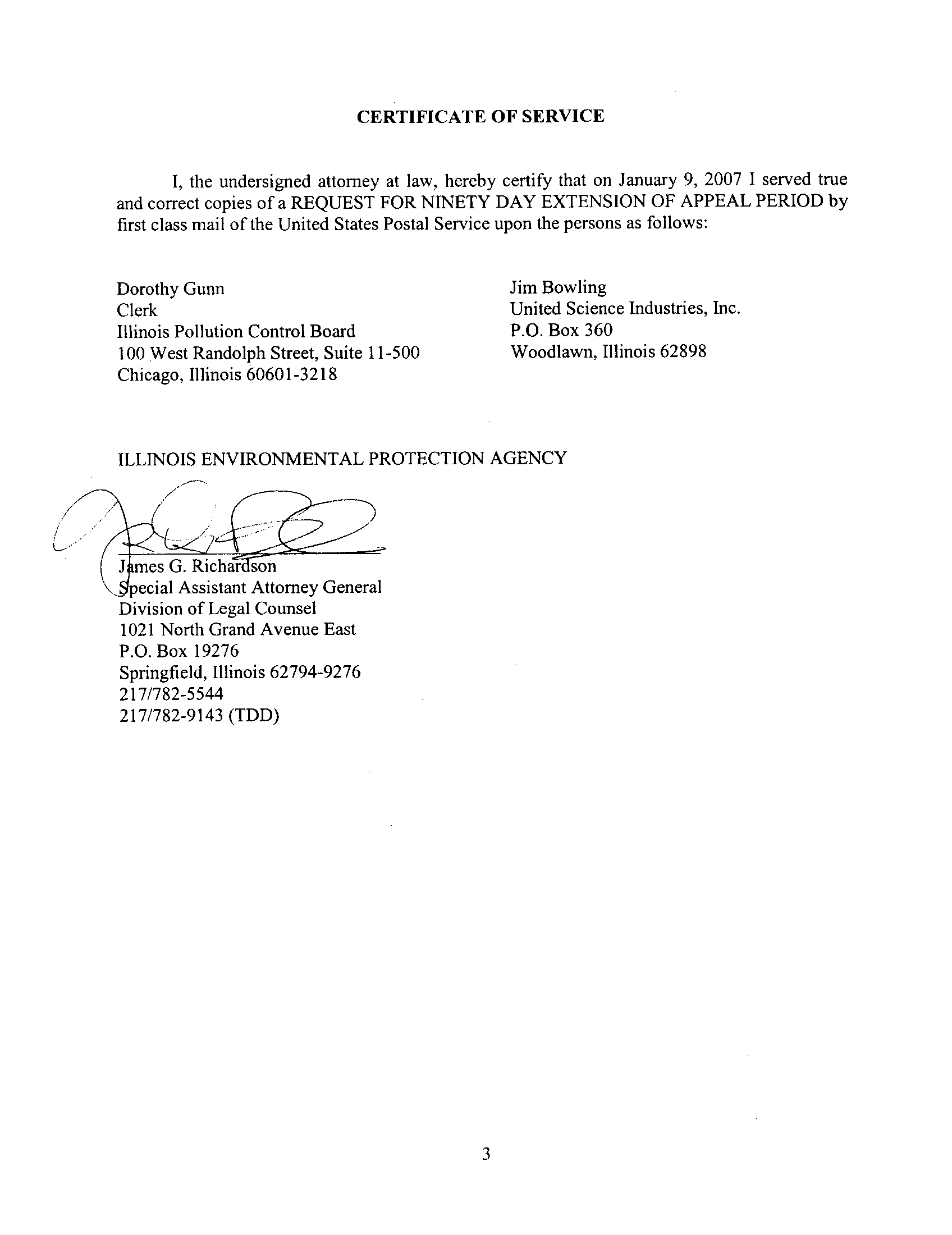 CERTIFICATE OF SERVICE

I, the undersigned attorney at law, hereby certify that on January 9, 2007 I served true and correct copies of a REQUEST FOR NINETY DAY EXTENSION OF APPEAL PERIOD by first class mail of the United States Postal Service upon the persons as follows:

Dorothy Gunn
Clerk
Illinois Pollution Control Board
100 West Randolph Street, Suite 11-500
Chicago, Illinois 60601-3218

Jim Bowling
United Science Industries, Inc.
P.O. Box 360
Woodlawn, Illinois 62898

ILLINOIS ENVIRONMENTAL PROTECTION AGENCY

James G. Richardson
Special Assistant Attorney General
Division of Legal Counsel
1021 North Grand Avenue East
P.O. Box 19276
Springfield, Illinois 62794-9276
217/782-5544
217/782-9143 (TDD)

3